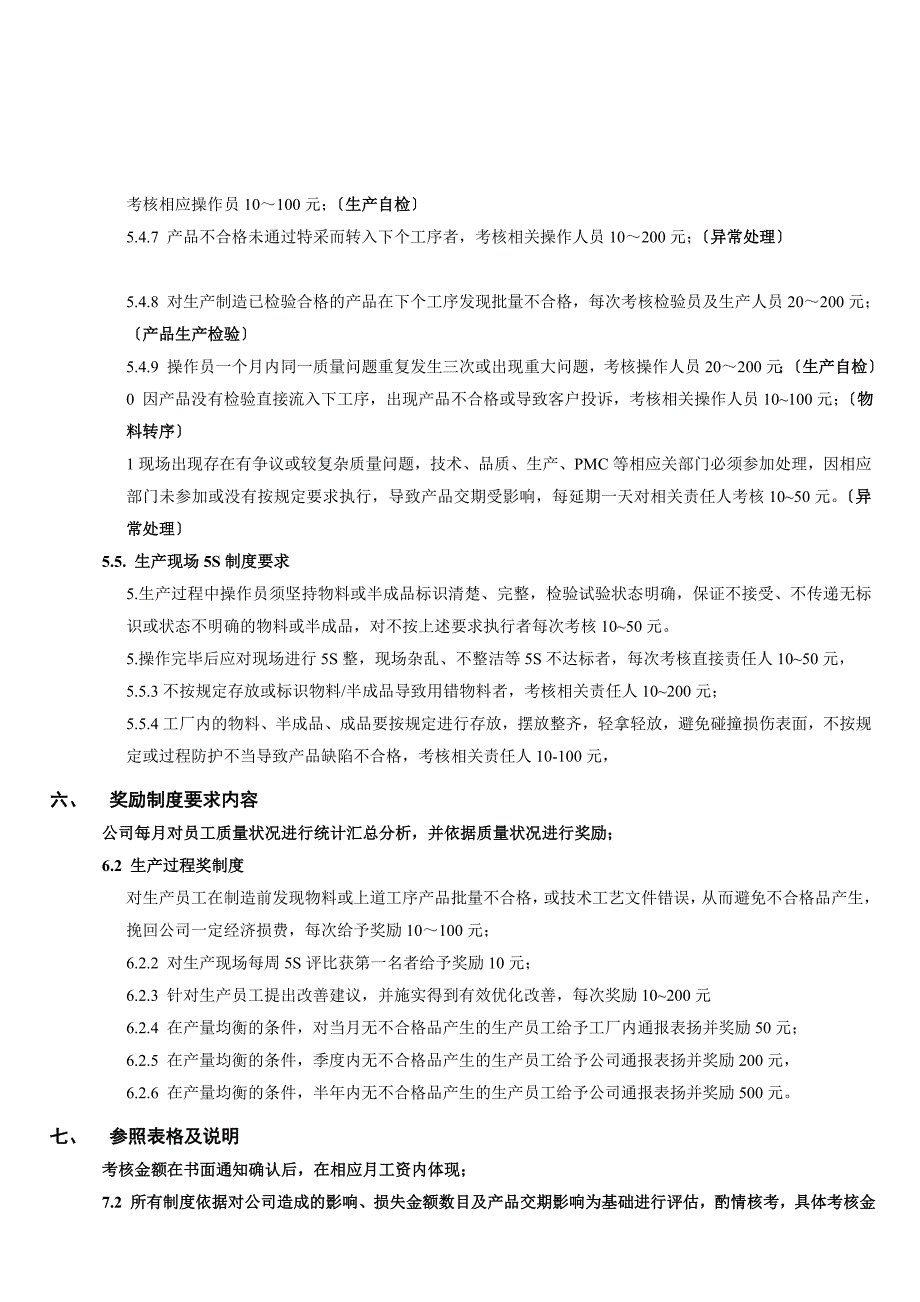 考核相应操作员 10～100 元;〔生产自检〕

5.4.7 产品不合格未通过特采而转入下个工序者，考核相关操作人员 10～200 元;〔异常处理〕

5.4.8 对生产制造已检验合格的产品在下个工序发现批量不合格，每次考核检验员及生产人员 20～200 元;〔产品生产检验〕

5.4.9 操作员一个月内同一质量问题重复发生三次或出现重大问题，考核操作人员 20～200 元〔生产自检〕

0 因产品没有检验直接流入下工序，出现产品不合格或导致客户投诉，考核相关操作人员 10~100 元;〔物料转序〕

1 现场出现存在有争议或较复杂质量问题，技术、品质、生产、PMC 等相应关部门必须参加处理，因相应部门未参加或没有按规定要求执行，导致产品交期受影响，每延期一天对相关责任人考核 10~50 元。〔异常处理〕

5.5. 生产现场 5S 制度要求

5.生产过程中操作员须坚持物料或半成品标识清楚、完整，检验试验状态明确，保证不接受、不传递无标识或状态不明确的物料或半成品，对不按上述要求执行者每次考核 10~50 元。

5.操作完毕后应对现场进行 5S 整，现场杂乱、不整洁等 5S 不达标者，每次考核直接责任人 10~50 元，

5.5.3 不按规定存放或标识物料/半成品导致用错物料者，考核相关责任人 10~200 元;

5.5.4 工厂内的物料、半成品、成品要按规定进行存放，摆放整齐，轻拿轻放，避免碰撞损伤表面，不按规定或过程防护不当导致产品缺陷不合格，考核相关责任人 10-100 元，

六、 奖励制度要求内容

公司每月对员工质量状况进行统计汇总分析，并依据质量状况进行奖励;

6.2 生产过程奖制度

对生产员工在制造前发现物料或上道工序产品批量不合格，或技术工艺文件错误，从而避免不合格品产生，挽回公司一定经济损费，每次给予奖励 10～100 元;

6.2.2 对生产现场每周 5S 评比获第一名者给予奖励 10 元;

6.2.3 针对生产员工提出改善建议，并施实得到有效优化改善，每次奖励 10~200 元

6.2.4 在产量均衡的条件，对当月无不合格品产生的生产员工给予工厂内通报表扬并奖励 50 元;

6.2.5 在产量均衡的条件，季度内无不合格品产生的生产员工给予公司通报表扬并奖励 200 元，

6.2.6 在产量均衡的条件，半年内无不合格品产生的生产员工给予公司通报表扬并奖励 500 元。

七、 参照表格及说明

考核金额在书面通知确认后，在相应月工资内体现;

7.2 所有制度依据对公司造成的影响、损失金额数目及产品交期影响为基础进行评估，酌情核考，具体考核金